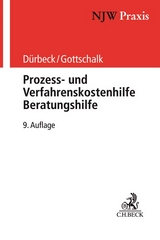 NJW Praxis

Dürbeck/Gottschalk

Prozess- und Verfahrenskostenhilfe Beratungshilfe

9. Auflage

C.H.BECK